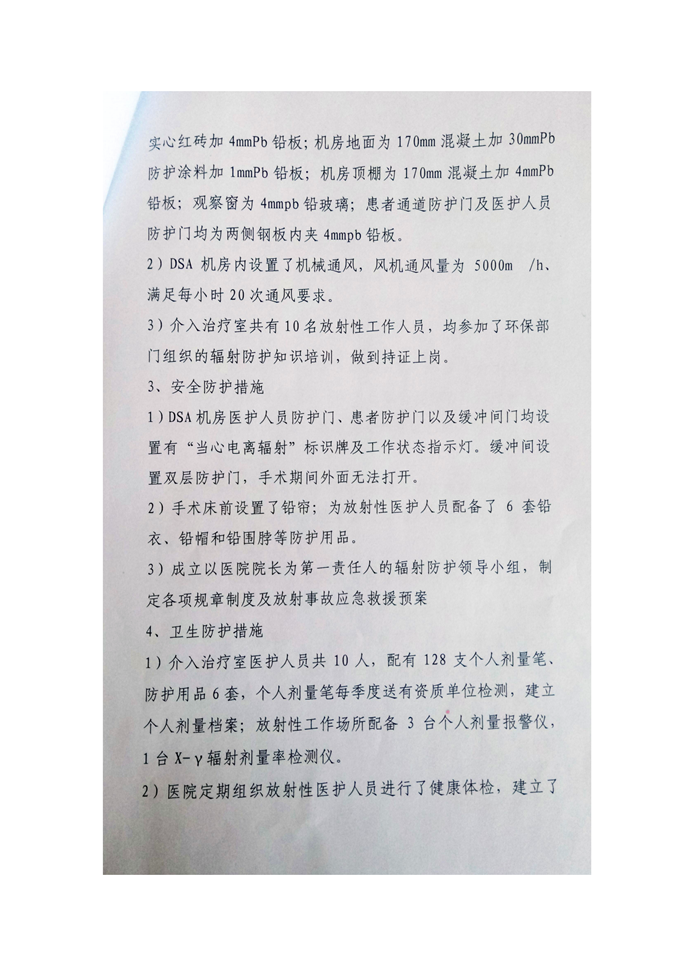 实心红砖加 4mmPb 铅板；机房地面为 170mm 混凝土加 30mmPb 防护涂料加 1mmPb 铅板；机房顶棚为 170mm 混凝土加 4mmPb 铅板；观察窗为 4mmpb 铅玻璃；患者通道防护门及医护人员防护门均为两侧钢板内夹 4mmpb 铅板。

2）DSA 机房内设置了机械通风，风机通风量为 5000m /h、满足每小时 20 次通风要求。

3）介入治疗室共有 10 名放射性工作人员，均参加了环保部门组织的辐射防护知识培训，做到持证上岗。

3、安全防护措施

1）DSA 机房医护人员防护门、患者防护门以及缓冲间门均设置有“当心电离辐射”标识牌及工作状态指示灯。缓冲间设置双层防护门，手术期间外面无法打开。

2）手术床前设置了铅帘；为放射性医护人员配备了 6 套铅衣、铅帽和铅围脖等防护用品。

3）成立以医院院长为第一责任人的辐射防护领导小组，制定各项规章制度及放射事故应急救援预案

4、卫生防护措施

1）介入治疗室医护人员共 10 人，配有 128 支个人剂量笔、防护用品 6 套，个人剂量笔每季度送有资质单位检测，建立个人剂量档案；放射性工作场所配备 3 台个人剂量报警仪，1 台 X-γ 辐射剂量率检测仪。

2）医院定期组织放射性医护人员进行了健康体检，建立了